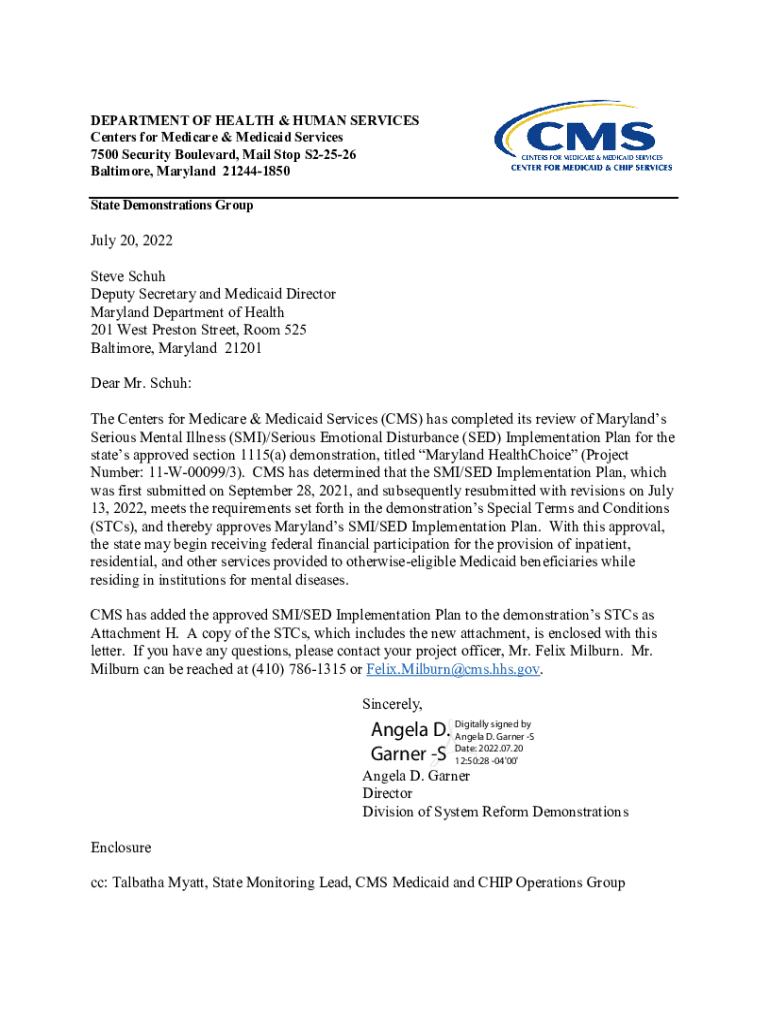 DEPARTMENT OF HEALTH & HUMAN SERVICES
Centers for Medicare & Medicaid Services
7500 Security Boulevard, Mail Stop S2-25-26
Baltimore, Maryland 21244-1850

CMS
CENTERS FOR MEDICARE & MEDICAID SERVICES
CENTER FOR MEDICAID & CHIP SERVICES

State Demonstrations Group

July 20, 2022

Steve Schuh
Deputy Secretary and Medicaid Director
Maryland Department of Health
201 West Preston Street, Room 525
Baltimore, Maryland 21201

Dear Mr. Schuh:

The Centers for Medicare & Medicaid Services (CMS) has completed its review of Maryland's Serious Mental Illness (SMI)/Serious Emotional Disturbance (SED) Implementation Plan for the state's approved section 1115(a) demonstration, titled "Maryland HealthChoice" (Project Number: 11-W-00099/3). CMS has determined that the SMI/SED Implementation Plan, which was first submitted on September 28, 2021, and subsequently resubmitted with revisions on July 13, 2022, meets the requirements set forth in the demonstration's Special Terms and Conditions (STCs), and thereby approves Maryland's SMI/SED Implementation Plan. With this approval, the state may begin receiving federal financial participation for the provision of inpatient, residential, and other services provided to otherwise-eligible Medicaid beneficiaries while residing in institutions for mental diseases.

CMS has added the approved SMI/SED Implementation Plan to the demonstration's STCs as Attachment H. A copy of the STCs, which includes the new attachment, is enclosed with this letter. If you have any questions, please contact your project officer, Mr. Felix Milburn. Mr. Milburn can be reached at (410) 786-1315 or Felix.Milburn@cms.hhs.gov.

Sincerely,

Angela D. Garner -S
Digitally signed by Angela D. Garner -S
Date: 2022.07.20 12:50:28 -04'00'

Angela D. Garner
Director
Division of System Reform Demonstrations

Enclosure

cc: Talbatha Myatt, State Monitoring Lead, CMS Medicaid and CHIP Operations Group